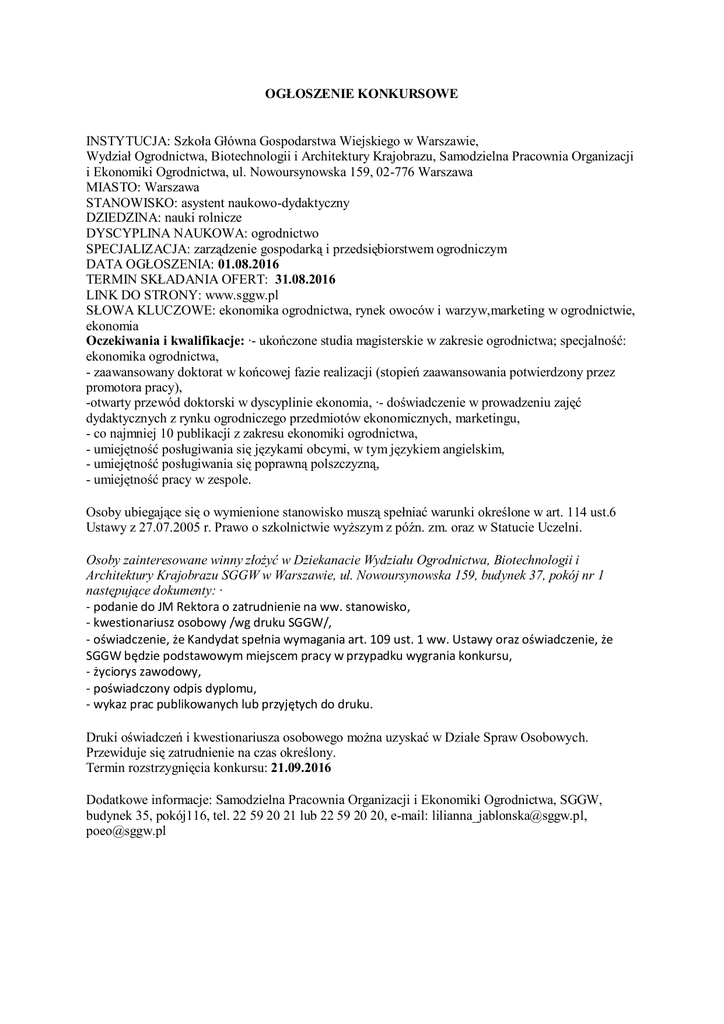 OGŁOSZENIE KONKURSOWE

INSTYTUCJA: Szkoła Główna Gospodarstwa Wiejskiego w Warszawie,
Wydział Ogrodnictwa, Biotechnologii i Architektury Krajobrazu, Samodzielna Pracownia Organizacji i Ekonomiki Ogrodnictwa, ul. Nowoursynowska 159, 02-776 Warszawa
MIASTO: Warszawa
STANOWISKO: asystent naukowo-dydaktyczny
DZIEDZINA: nauki rolnicze
DYSCYPLINA NAUKOWA: ogrodnictwo
SPECJALIZACJA: zarządzenie gospodarką i przedsiębiorstwem ogrodniczym
DATA OGŁOSZENIA: 01.08.2016
TERMIN SKŁADANIA OFERT: 31.08.2016
LINK DO STRONY: www.sggw.pl
SŁOWA KLUCZOWE: ekonomika ogrodnictwa, rynek owoców i warzyw,marketing w ogrodnictwie, ekonomia
Oczekiwania i kwalifikacje: ·- ukończone studia magisterskie w zakresie ogrodnictwa; specjalność: ekonomika ogrodnictwa,
- zaawansowany doktorat w końcowej fazie realizacji (stopień zaawansowania potwierdzony przez promotora pracy),
-otwarty przewód doktorski w dyscyplinie ekonomia, ·- doświadczenie w prowadzeniu zajęć dydaktycznych z rynku ogrodniczego przedmiotów ekonomicznych, marketingu,
- co najmniej 10 publikacji z zakresu ekonomiki ogrodnictwa,
- umiejętność posługiwania się językami obcymi, w tym językiem angielskim,
- umiejętność posługiwania się poprawną polszczyzną,
- umiejętność pracy w zespole.

Osoby ubiegające się o wymienione stanowisko muszą spełniać warunki określone w art. 114 ust.6 Ustawy z 27.07.2005 r. Prawo o szkolnictwie wyższym z późn. zm. oraz w Statucie Uczelni.

Osoby zainteresowane winny złożyć w Dziekanacie Wydziału Ogrodnictwa, Biotechnologii i Architektury Krajobrazu SGGW w Warszawie, ul. Nowoursynowska 159, budynek 37, pokój nr 1 następujące dokumenty: ·
- podanie do JM Rektora o zatrudnienie na ww. stanowisko,
- kwestionariusz osobowy /wg druku SGGW/,
- oświadczenie, że Kandydat spełnia wymagania art. 109 ust. 1 ww. Ustawy oraz oświadczenie, że SGGW będzie podstawowym miejscem pracy w przypadku wygrania konkursu,
- życiorys zawodowy,
- poświadczony odpis dyplomu,
- wykaz prac publikowanych lub przyjętych do druku.

Druki oświadczeń i kwestionariusza osobowego można uzyskać w Dziale Spraw Osobowych.
Przewiduje się zatrudnienie na czas określony.
Termin rozstrzygnięcia konkursu: 21.09.2016

Dodatkowe informacje: Samodzielna Pracownia Organizacji i Ekonomiki Ogrodnictwa, SGGW, budynek 35, pokój116, tel. 22 59 20 21 lub 22 59 20 20, e-mail: lilianna_jablonska@sggw.pl, poeo@sggw.pl